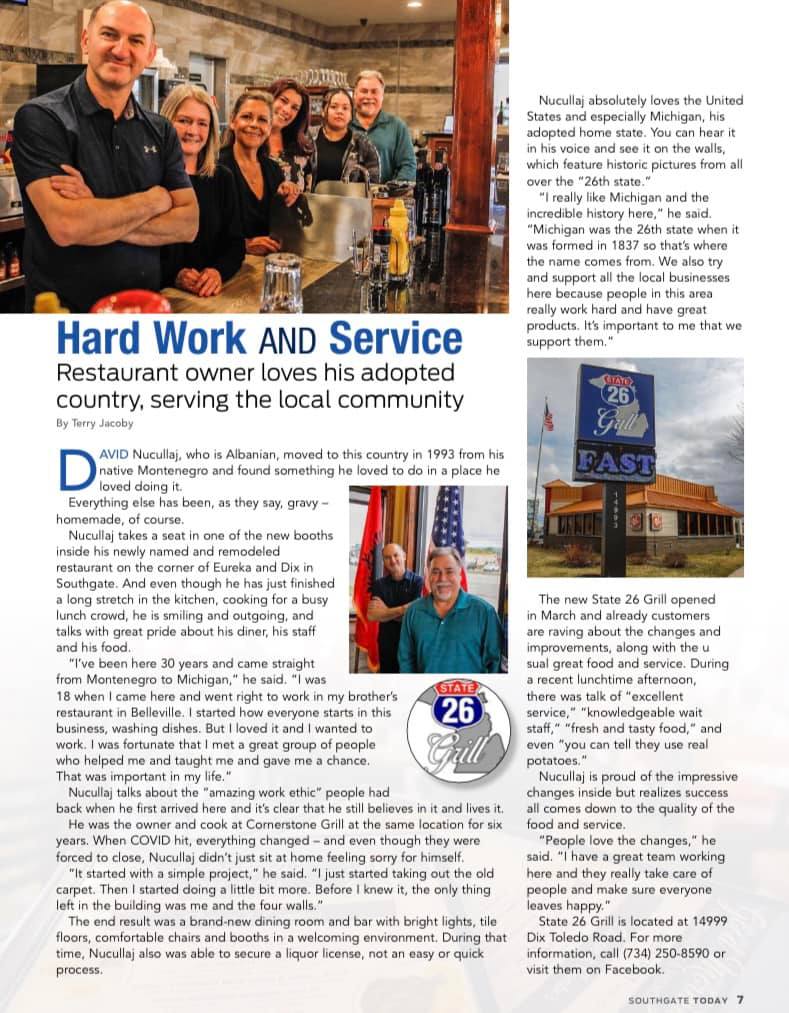 Hard Work AND Service

Restaurant owner loves his adopted country, serving the local community

By Terry Jacoby

DAVID Nucullaj, who is Albanian, moved to this country in 1993 from his native Montenegro and found something he loved to do in a place he loved doing it.

Everything else has been, as they say, gravy – homemade, of course.

Nucullaj takes a seat in one of the new booths inside his newly named and remodeled restaurant on the corner of Eureka and Dix in Southgate. And even though he has just finished a long stretch in the kitchen, cooking for a busy lunch crowd, he is smiling and outgoing, and talks with great pride about his diner, his staff and his food.

"I've been here 30 years and came straight from Montenegro to Michigan," he said. "I was 18 when I came here and went right to work in my brother's restaurant in Belleville. I started how everyone starts in this business, washing dishes. But I loved it and I wanted to work. I was fortunate that I met a great group of people who helped me and taught me and gave me a chance. That was important in my life."

Nucullaj talks about the "amazing work ethic" people had back when he first arrived here and it's clear that he still believes in it and lives it.

He was the owner and cook at Cornerstone Grill at the same location for six years. When COVID hit, everything changed – and even though they were forced to close, Nucullaj didn't just sit at home feeling sorry for himself.

"It started with a simple project," he said. "I just started taking out the old carpet. Then I started doing a little bit more. Before I knew it, the only thing left in the building was me and the four walls."

The end result was a brand-new dining room and bar with bright lights, tile floors, comfortable chairs and booths in a welcoming environment. During that time, Nucullaj also was able to secure a liquor license, not an easy or quick process.

STATE 26 Grill

Nucullaj absolutely loves the United States and especially Michigan, his adopted home state. You can hear it in his voice and see it on the walls, which feature historic pictures from all over the "26th state."

"I really like Michigan and the incredible history here," he said. "Michigan was the 26th state when it was formed in 1837 so that's where the name comes from. We also try and support all the local businesses here because people in this area really work hard and have great products. It's important to me that we support them."

STATE 26 Grill FAST 14993

The new State 26 Grill opened in March and already customers are raving about the changes and improvements, along with the u sual great food and service. During a recent lunchtime afternoon, there was talk of "excellent service," "knowledgeable wait staff," "fresh and tasty food," and even "you can tell they use real potatoes."

Nucullaj is proud of the impressive changes inside but realizes success all comes down to the quality of the food and service.

"People love the changes," he said. "I have a great team working here and they really take care of people and make sure everyone leaves happy."

State 26 Grill is located at 14999 Dix Toledo Road. For more information, call (734) 250-8590 or visit them on Facebook.

SOUTHGATE TODAY 7